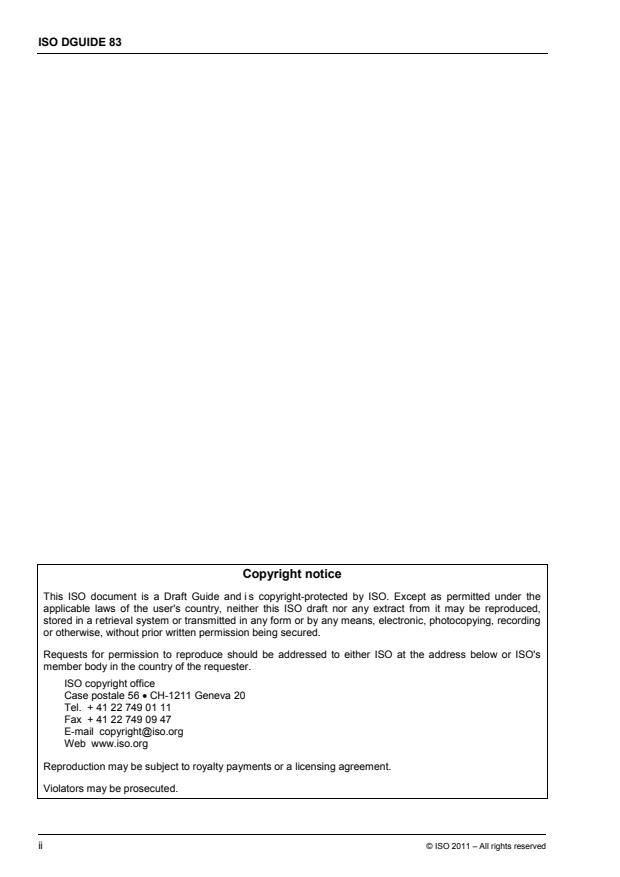 ISO DGUIDE 83

Copyright notice

This ISO document is a Draft Guide and i s copyright-protected by ISO. Except as permitted under the applicable laws of the user's country, neither this ISO draft nor any extract from it may be reproduced, stored in a retrieval system or transmitted in any form or by any means, electronic, photocopying, recording or otherwise, without prior written permission being secured.

Requests for permission to reproduce should be addressed to either ISO at the address below or ISO's member body in the country of the requester.

ISO copyright office
Case postale 56 • CH-1211 Geneva 20
Tel. + 41 22 749 01 11
Fax + 41 22 749 09 47
E-mail copyright@iso.org
Web www.iso.org

Reproduction may be subject to royalty payments or a licensing agreement.

Violators may be prosecuted.

ii

© ISO 2011 – All rights reserved